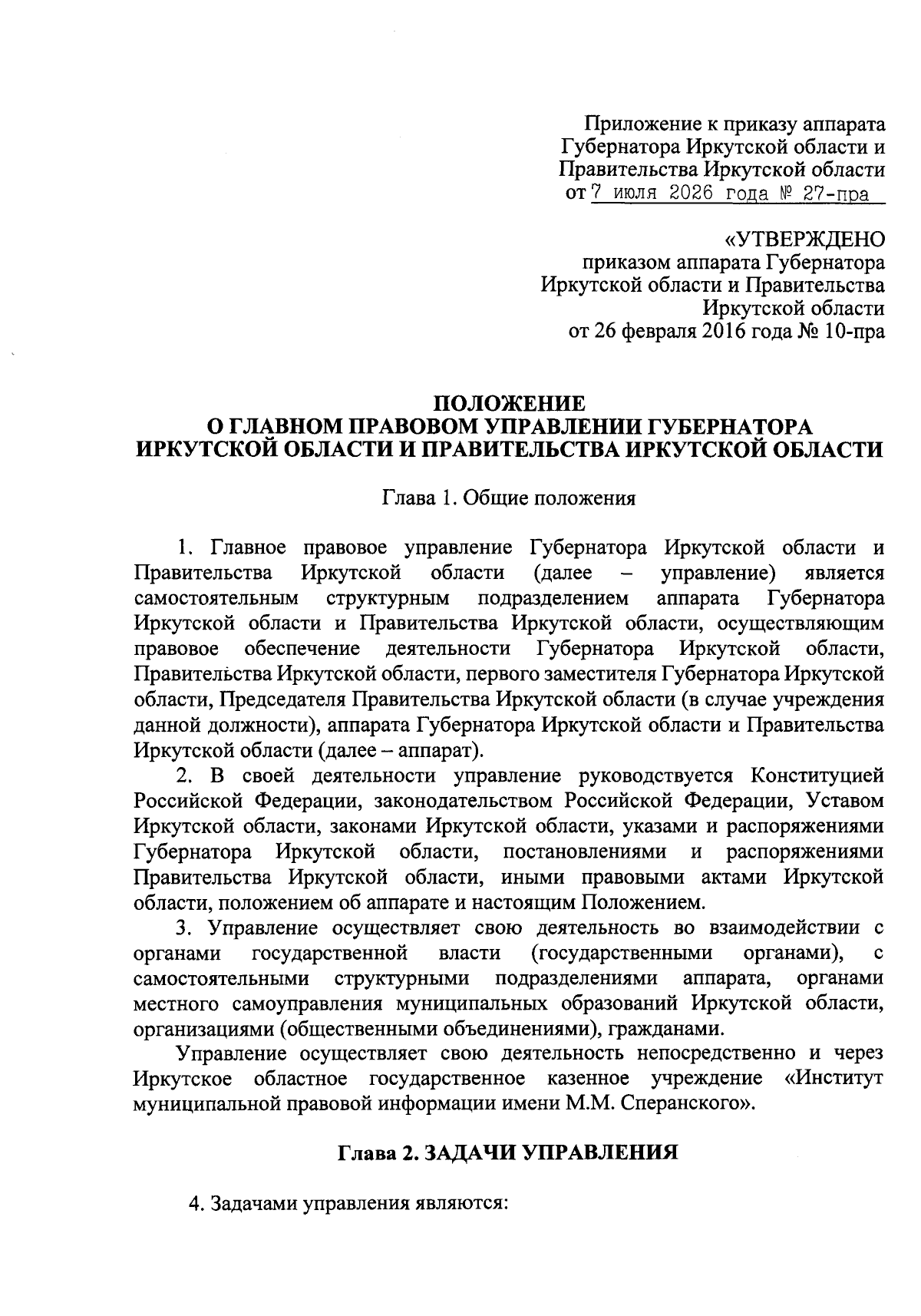 Приложение к приказу аппарата Губернатора Иркутской области и Правительства Иркутской области
от 7 июля 2026 года № 27-пра

«УТВЕРЖДЕНО
приказом аппарата Губернатора Иркутской области и Правительства Иркутской области
от 26 февраля 2016 года № 10-пра

ПОЛОЖЕНИЕ
О ГЛАВНОМ ПРАВОВОМ УПРАВЛЕНИИ ГУБЕРНАТОРА ИРКУТСКОЙ ОБЛАСТИ И ПРАВИТЕЛЬСТВА ИРКУТСКОЙ ОБЛАСТИ

Глава 1. Общие положения

1. Главное правовое управление Губернатора Иркутской области и Правительства Иркутской области (далее – управление) является самостоятельным структурным подразделением аппарата Губернатора Иркутской области и Правительства Иркутской области, осуществляющим правовое обеспечение деятельности Губернатора Иркутской области, Правительства Иркутской области, первого заместителя Губернатора Иркутской области, Председателя Правительства Иркутской области (в случае учреждения данной должности), аппарата Губернатора Иркутской области и Правительства Иркутской области (далее – аппарат).

2. В своей деятельности управление руководствуется Конституцией Российской Федерации, законодательством Российской Федерации, Уставом Иркутской области, законами Иркутской области, указами и распоряжениями Губернатора Иркутской области, постановлениями и распоряжениями Правительства Иркутской области, иными правовыми актами Иркутской области, положением об аппарате и настоящим Положением.

3. Управление осуществляет свою деятельность во взаимодействии с органами государственной власти (государственными органами), с самостоятельными структурными подразделениями аппарата, органами местного самоуправления муниципальных образований Иркутской области, организациями (общественными объединениями), гражданами.

Управление осуществляет свою деятельность непосредственно и через Иркутское областное государственное казенное учреждение «Институт муниципальной правовой информации имени М.М. Сперанского».

Глава 2. ЗАДАЧИ УПРАВЛЕНИЯ

4. Задачами управления являются: